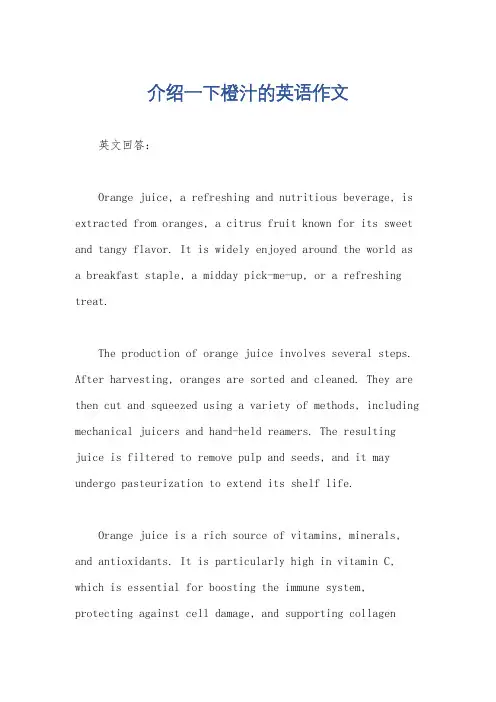 介绍一下橙汁的英语作文

英文回答：

Orange juice, a refreshing and nutritious beverage, is extracted from oranges, a citrus fruit known for its sweet and tangy flavor. It is widely enjoyed around the world as a breakfast staple, a midday pick-me-up, or a refreshing treat.

The production of orange juice involves several steps. After harvesting, oranges are sorted and cleaned. They are then cut and squeezed using a variety of methods, including mechanical juicers and hand-held reamers. The resulting juice is filtered to remove pulp and seeds, and it may undergo pasteurization to extend its shelf life.

Orange juice is a rich source of vitamins, minerals, and antioxidants. It is particularly high in vitamin C, which is essential for boosting the immune system, protecting against cell damage, and supporting collagen